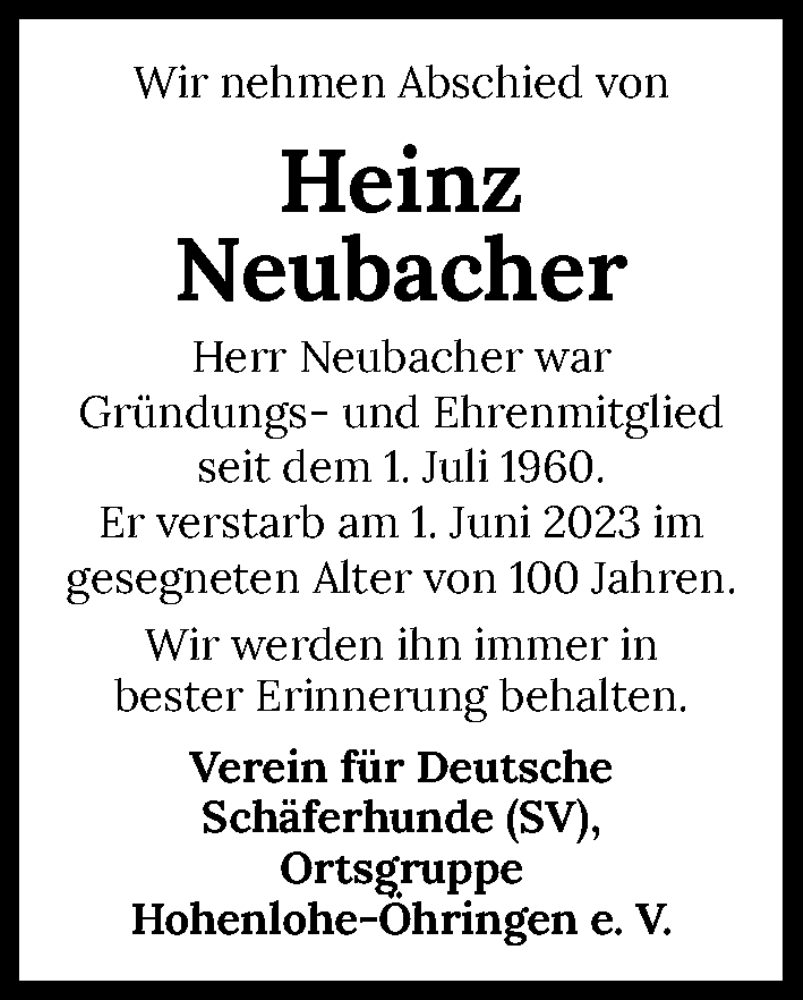 Wir nehmen Abschied von

Heinz Neubacher

Herr Neubacher war Gründungs- und Ehrenmitglied seit dem 1. Juli 1960. Er verstarb am 1. Juni 2023 im gesegneten Alter von 100 Jahren.

Wir werden ihn immer in bester Erinnerung behalten.

Verein für Deutsche Schäferhunde (SV), Ortsgruppe Hohenlohe-Öhringen e. V.